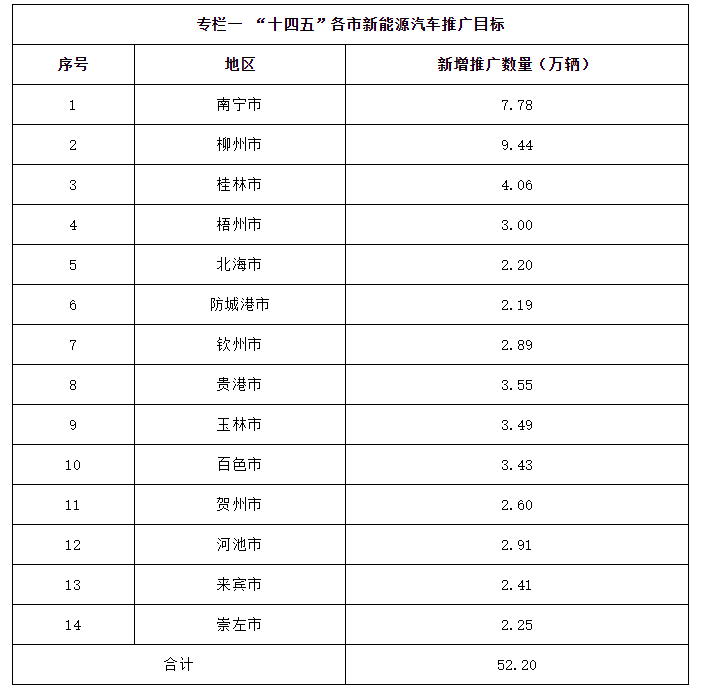 专栏一 “十四五”各市新能源汽车推广目标

| 序号 | 地区 | 新增推广数量（万辆） |
|---|---|---|
| 1 | 南宁市 | 7.78 |
| 2 | 柳州市 | 9.44 |
| 3 | 桂林市 | 4.06 |
| 4 | 梧州市 | 3.00 |
| 5 | 北海市 | 2.20 |
| 6 | 防城港市 | 2.19 |
| 7 | 钦州市 | 2.89 |
| 8 | 贵港市 | 3.55 |
| 9 | 玉林市 | 3.49 |
| 10 | 百色市 | 3.43 |
| 11 | 贺州市 | 2.60 |
| 12 | 河池市 | 2.91 |
| 13 | 来宾市 | 2.41 |
| 14 | 崇左市 | 2.25 |
| 合计 | | 52.20 |